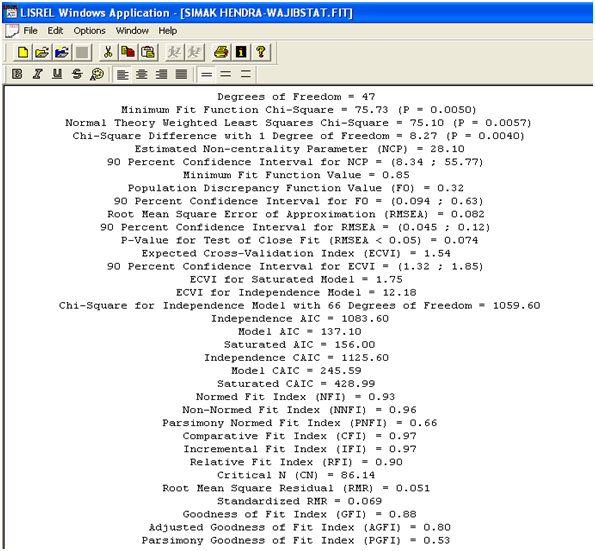 LISREL Windows Application - [SIMAK HENDRA-WAJIBSTAT.FIT]

File Edit Options Window Help

Degrees of Freedom = 47
Minimum Fit Function Chi-Square = 75.73 (P = 0.0050)
Normal Theory Weighted Least Squares Chi-Square = 75.10 (P = 0.0057)
Chi-Square Difference with 1 Degree of Freedom = 8.27 (P = 0.0040)
Estimated Non-centrality Parameter (NCP) = 28.10
90 Percent Confidence Interval for NCP = (8.34 ; 55.77)
Minimum Fit Function Value = 0.85
Population Discrepancy Function Value (F0) = 0.32
90 Percent Confidence Interval for F0 = (0.094 ; 0.63)
Root Mean Square Error of Approximation (RMSEA) = 0.082
90 Percent Confidence Interval for RMSEA = (0.045 ; 0.12)
P-Value for Test of Close Fit (RMSEA < 0.05) = 0.074
Expected Cross-Validation Index (ECVI) = 1.54
90 Percent Confidence Interval for ECVI = (1.32 ; 1.85)
ECVI for Saturated Model = 1.75
ECVI for Independence Model = 12.18
Chi-Square for Independence Model with 66 Degrees of Freedom = 1059.60
Independence AIC = 1083.60
Model AIC = 137.10
Saturated AIC = 156.00
Independence CAIC = 1125.60
Model CAIC = 245.59
Saturated CAIC = 428.99
Normed Fit Index (NFI) = 0.93
Non-Normed Fit Index (NNFI) = 0.96
Parsimony Normed Fit Index (PNFI) = 0.66
Comparative Fit Index (CFI) = 0.97
Incremental Fit Index (IFI) = 0.97
Relative Fit Index (RFI) = 0.90
Critical N (CN) = 86.14
Root Mean Square Residual (RMR) = 0.051
Standardized RMR = 0.069
Goodness of Fit Index (GFI) = 0.88
Adjusted Goodness of Fit Index (AGFI) = 0.80
Parsimony Goodness of Fit Index (PGFI) = 0.53